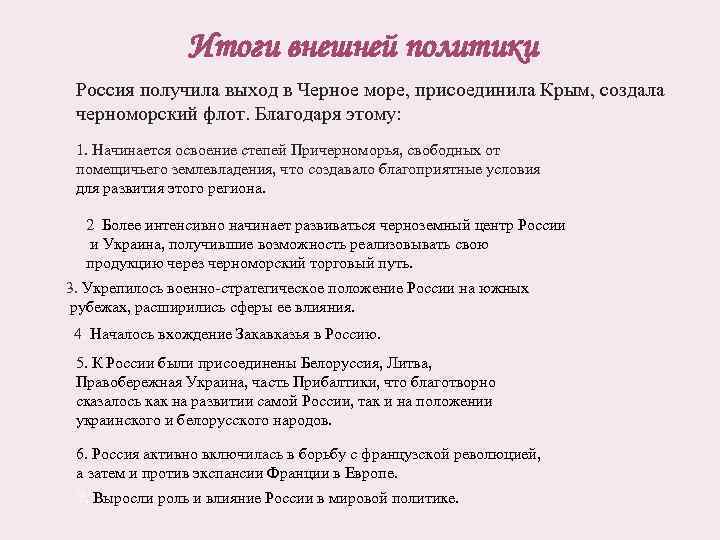 Итоги внешней политики

Россия получила выход в Черное море, присоединила Крым, создала черноморский флот. Благодаря этому:

1. Начинается освоение степей Причерноморья, свободных от помещичьего землевладения, что создавало благоприятные условия для развития этого региона.

2 Более интенсивно начинает развиваться черноземный центр России и Украина, получившие возможность реализовывать свою продукцию через черноморский торговый путь.

3. Укрепилось военно-стратегическое положение России на южных рубежах, расширились сферы ее влияния.

4 Началось вхождение Закавказья в Россию.

5. К России были присоединены Белоруссия, Литва, Правобережная Украина, часть Прибалтики, что благотворно сказалось как на развитии самой России, так и на положении украинского и белорусского народов.

6. Россия активно включилась в борьбу с французской революцией, а затем и против экспансии Франции в Европе.

Выросли роль и влияние России в мировой политике.